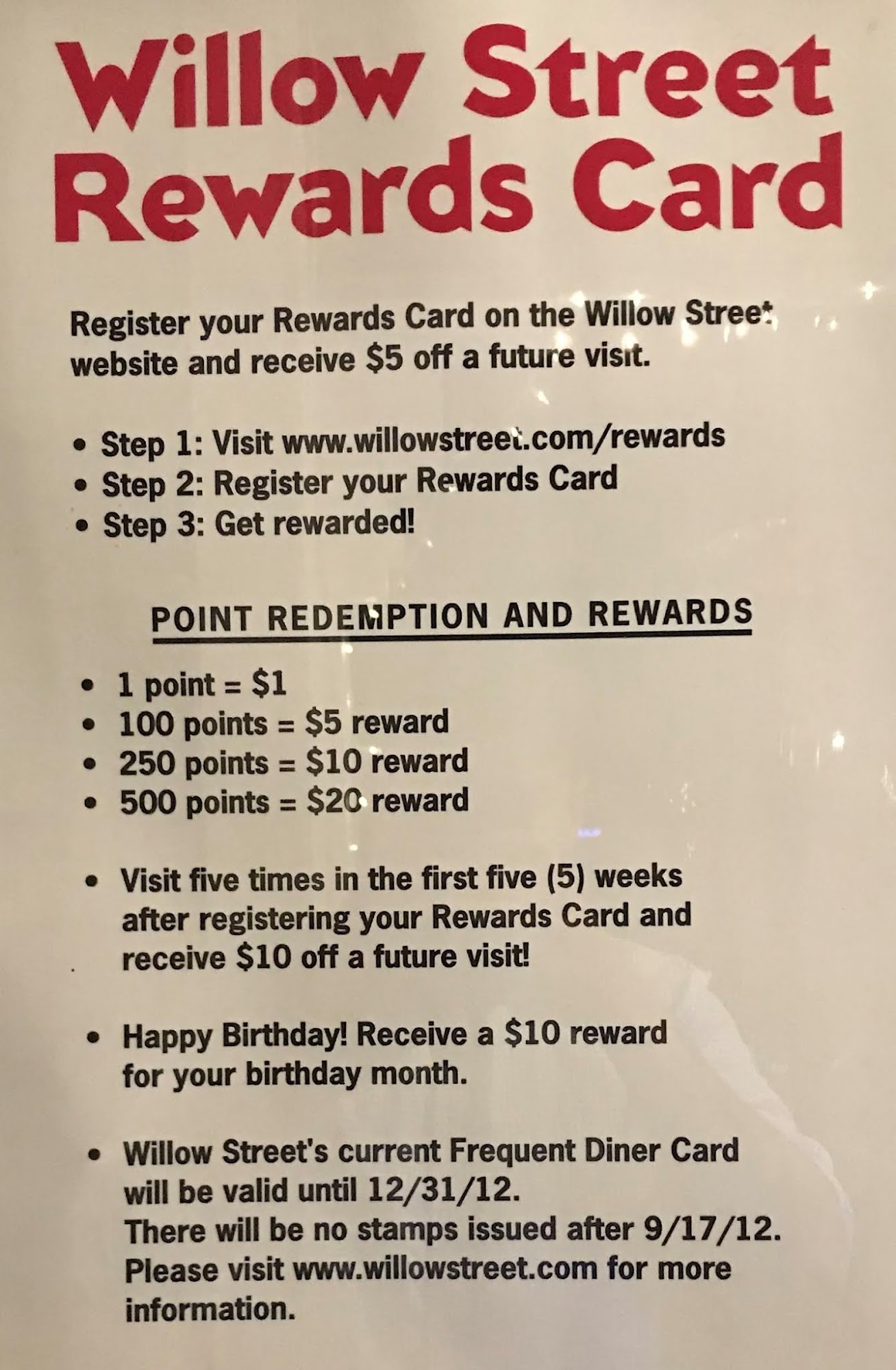 Willow Street Rewards Card

Register your Rewards Card on the Willow Street website and receive $5 off a future visit.

• Step 1: Visit www.willowstreet.com/rewards
• Step 2: Register your Rewards Card
• Step 3: Get rewarded!

POINT REDEMPTION AND REWARDS

• 1 point = $1
• 100 points = $5 reward
• 250 points = $10 reward
• 500 points = $20 reward

• Visit five times in the first five (5) weeks after registering your Rewards Card and receive $10 off a future visit!

• Happy Birthday! Receive a $10 reward for your birthday month.

• Willow Street's current Frequent Diner Card will be valid until 12/31/12.
There will be no stamps issued after 9/17/12.
Please visit www.willowstreet.com for more information.